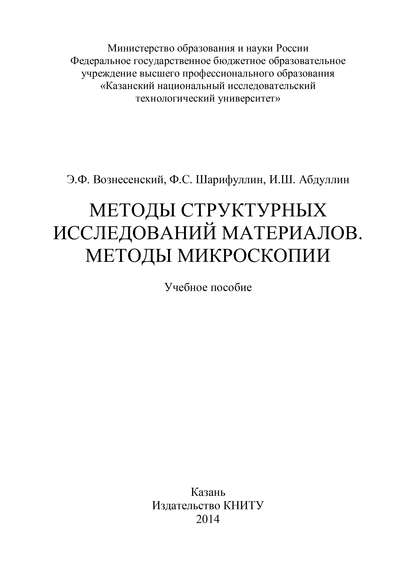 Министерство образования и науки России
Федеральное государственное бюджетное образовательное учреждение высшего профессионального образования
«Казанский национальный исследовательский технологический университет»

Э.Ф. Вознесенский, Ф.С. Шарифуллин, И.Ш. Абдуллин

МЕТОДЫ СТРУКТУРНЫХ ИССЛЕДОВАНИЙ МАТЕРИАЛОВ. МЕТОДЫ МИКРОСКОПИИ

Учебное пособие

Казань
Издательство КНИТУ
2014